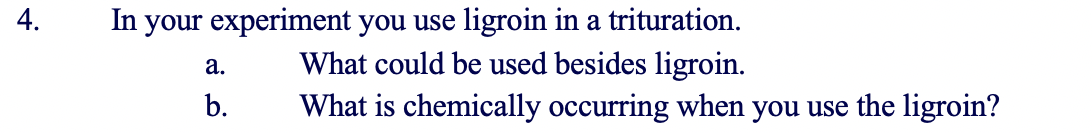 4. In your experiment you use ligroin in a trituration.

a. What could be used besides ligroin.

b. What is chemically occurring when you use the ligroin?